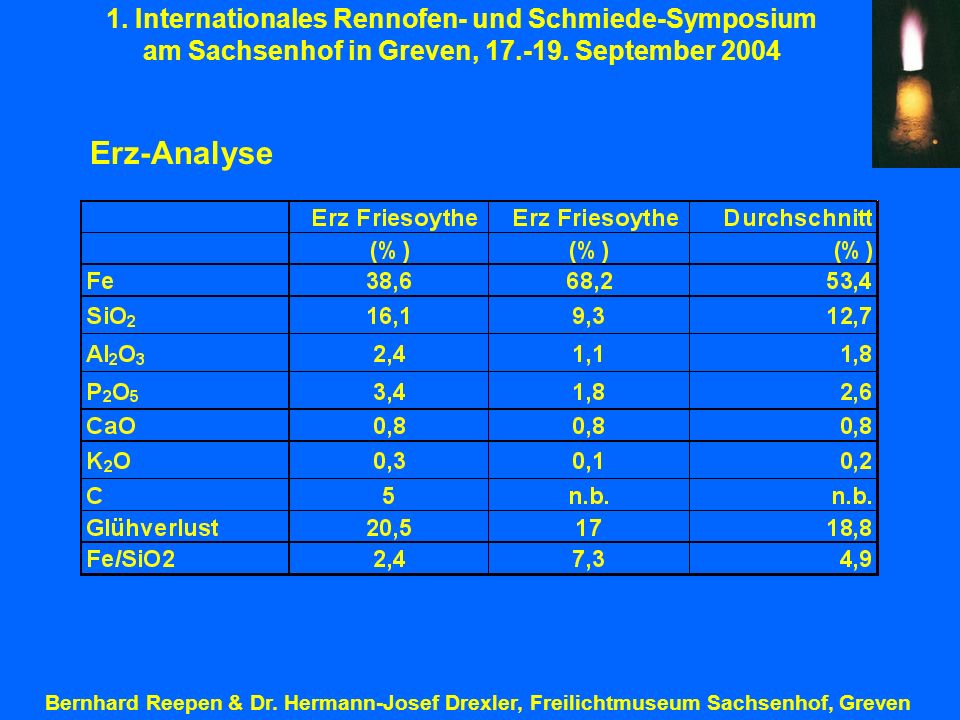 1. Internationales Rennofen- und Schmiede-Symposium am Sachsenhof in Greven, 17.-19. September 2004

Erz-Analyse

| | Erz Friesoythe | Erz Friesoythe | Durchschnitt |
|---|---|---|---|
| | (% ) | (% ) | (% ) |
| Fe | 38,6 | 68,2 | 53,4 |
| $SiO_2$ | 16,1 | 9,3 | 12,7 |
| $Al_2O_3$ | 2,4 | 1,1 | 1,8 |
| $P_2O_5$ | 3,4 | 1,8 | 2,6 |
| CaO | 0,8 | 0,8 | 0,8 |
| $K_2O$ | 0,3 | 0,1 | 0,2 |
| C | 5 | n.b. | n.b. |
| Glühverlust | 20,5 | 17 | 18,8 |
| Fe/SiO2 | 2,4 | 7,3 | 4,9 |

Bernhard Reepen & Dr. Hermann-Josef Drexler, Freilichtmuseum Sachsenhof, Greven